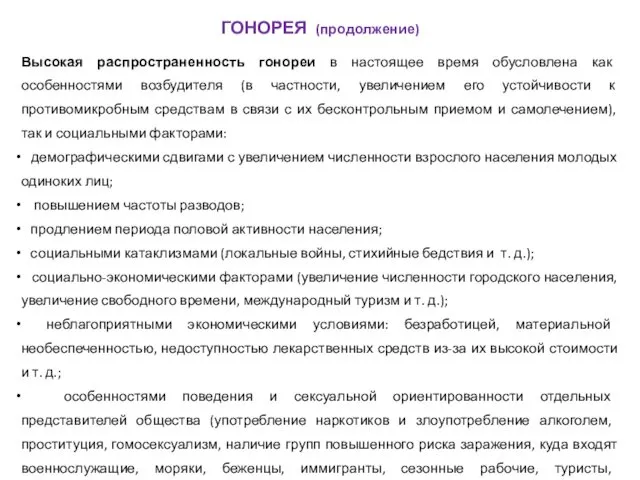 ГОНОРЕЯ (продолжение)

Высокая распространенность гонореи в настоящее время обусловлена как особенностями возбудителя (в частности, увеличением его устойчивости к противомикробным средствам в связи с их бесконтрольным приемом и самолечением), так и социальными факторами:

• демографическими сдвигами с увеличением численности взрослого населения молодых одиноких лиц;

• повышением частоты разводов;

• продлением периода половой активности населения;

• социальными катаклизмами (локальные войны, стихийные бедствия и т. д.);

• социально-экономическими факторами (увеличение численности городского населения, увеличение свободного времени, международный туризм и т. д.);

• неблагоприятными экономическими условиями: безработицей, материальной необеспеченностью, недоступностью лекарственных средств из-за их высокой стоимости и т. д.;

• особенностями поведения и сексуальной ориентированности отдельных представителей общества (употребление наркотиков и злоупотребление алкоголем, проституция, гомосексуализм, наличие групп повышенного риска заражения, куда входят военнослужащие, моряки, беженцы, иммигранты, сезонные рабочие, туристы,